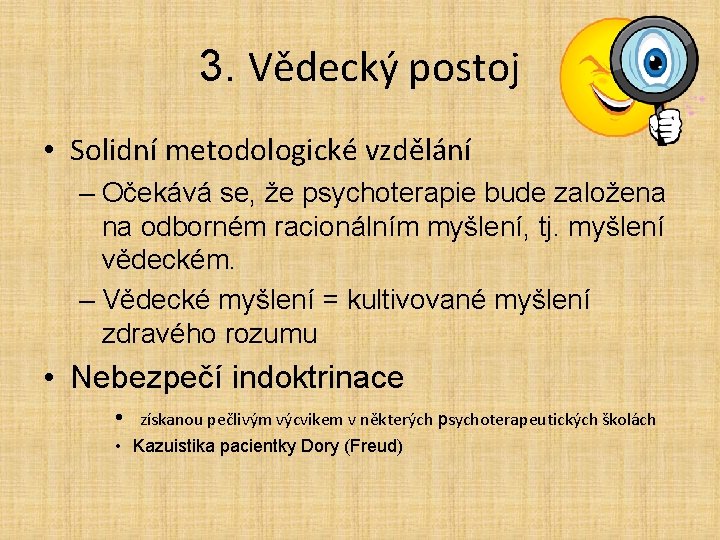 3. Vědecký postoj

• Solidní metodologické vzdělání
– Očekává se, že psychoterapie bude založena na odborném racionálním myšlení, tj. myšlení vědeckém.
– Vědecké myšlení = kultivované myšlení zdravého rozumu

• Nebezpečí indoktrinace
• získanou pečlivým výcvikem v některých psychoterapeutických školách
• Kazuistika pacientky Dory (Freud)